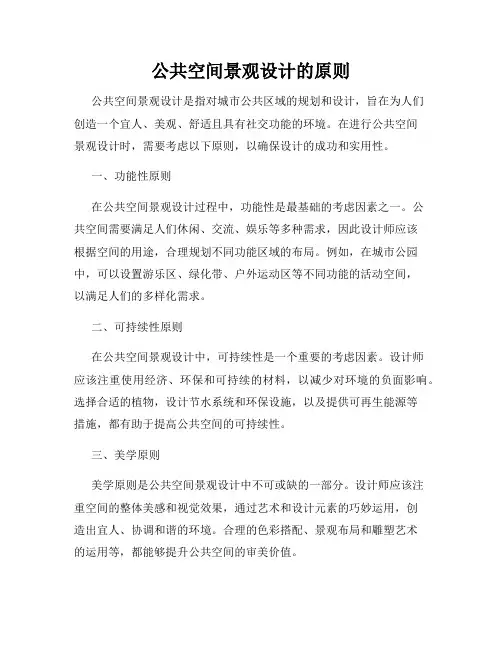 公共空间景观设计的原则

公共空间景观设计是指对城市公共区域的规划和设计，旨在为人们创造一个宜人、美观、舒适且具有社交功能的环境。在进行公共空间景观设计时，需要考虑以下原则，以确保设计的成功和实用性。

一、功能性原则

在公共空间景观设计过程中，功能性是最基础的考虑因素之一。公共空间需要满足人们休闲、交流、娱乐等多种需求，因此设计师应该根据空间的用途，合理规划不同功能区域的布局。例如，在城市公园中，可以设置游乐区、绿化带、户外运动区等不同功能的活动空间，以满足人们的多样化需求。

二、可持续性原则

在公共空间景观设计中，可持续性是一个重要的考虑因素。设计师应该注重使用经济、环保和可持续的材料，以减少对环境的负面影响。选择合适的植物，设计节水系统和环保设施，以及提供可再生能源等措施，都有助于提高公共空间的可持续性。

三、美学原则

美学原则是公共空间景观设计中不可或缺的一部分。设计师应该注重空间的整体美感和视觉效果，通过艺术和设计元素的巧妙运用，创造出宜人、协调和谐的环境。合理的色彩搭配、景观布局和雕塑艺术的运用等，都能够提升公共空间的审美价值。